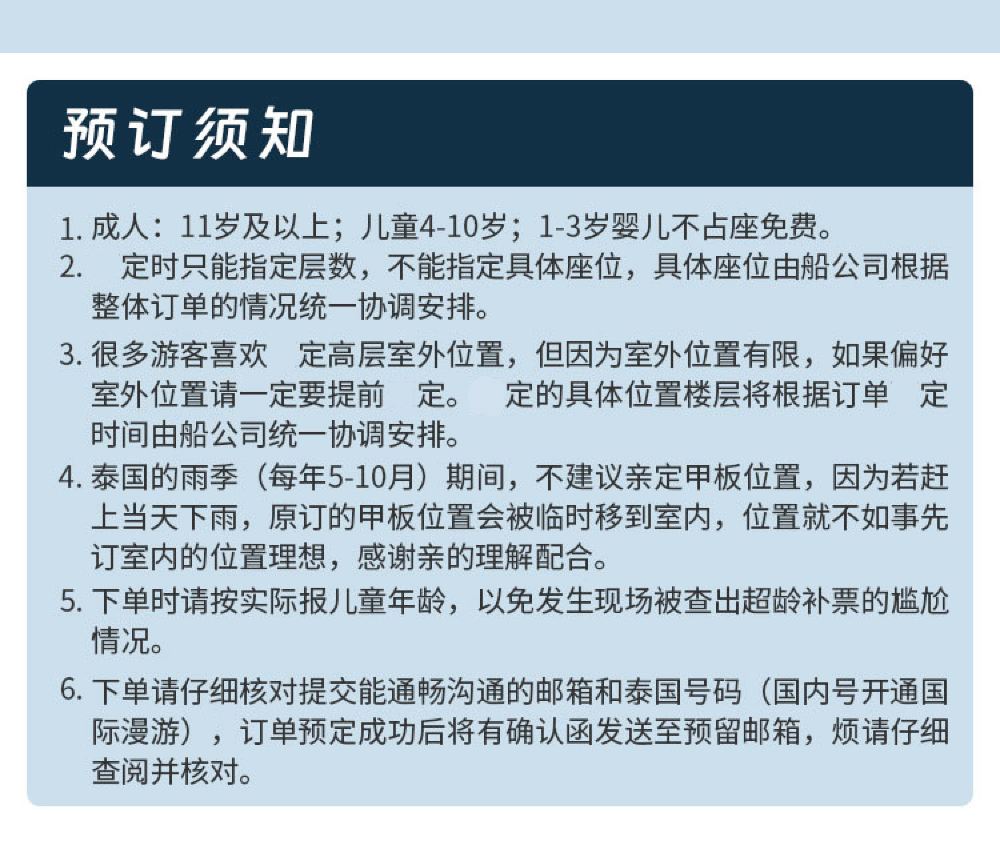 预订须知

1. 成人：11岁及以上；儿童4-10岁；1-3岁婴儿不占座免费。

2. 定时只能指定层数，不能指定具体座位，具体座位由船公司根据整体订单的情况统一协调安排。

3. 很多游客喜欢 定高层室外位置，但因为室外位置有限，如果偏好室外位置请一定要提前 定。 定的具体位置楼层将根据订单 定时间由船公司统一协调安排。

4. 泰国的雨季（每年5-10月）期间，不建议亲定甲板位置，因为若赶上当天下雨，原订的甲板位置会被临时移到室内，位置就不如事先订室内的位置理想，感谢亲的理解配合。

5. 下单时请按实际报儿童年龄，以免发生现场被查出超龄补票的尴尬情况。

6. 下单请仔细核对提交能通畅沟通的邮箱和泰国号码（国内号开通国际漫游），订单预定成功后将有确认函发送至预留邮箱，烦请仔细查阅并核对。